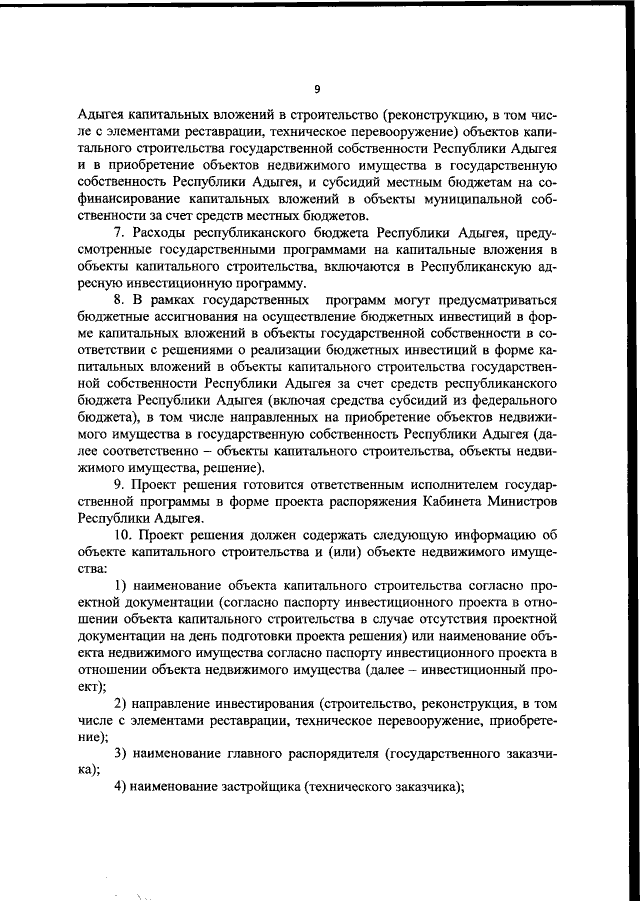 9

Адыгея капитальных вложений в строительство (реконструкцию, в том числе с элементами реставрации, техническое перевооружение) объектов капитального строительства государственной собственности Республики Адыгея и в приобретение объектов недвижимого имущества в государственную собственность Республики Адыгея, и субсидий местным бюджетам на софинансирование капитальных вложений в объекты муниципальной собственности за счет средств местных бюджетов.

7. Расходы республиканского бюджета Республики Адыгея, предусмотренные государственными программами на капитальные вложения в объекты капитального строительства, включаются в Республиканскую адресную инвестиционную программу.

8. В рамках государственных программ могут предусматриваться бюджетные ассигнования на осуществление бюджетных инвестиций в форме капитальных вложений в объекты государственной собственности в соответствии с решениями о реализации бюджетных инвестиций в форме капитальных вложений в объекты капитального строительства государственной собственности Республики Адыгея за счет средств республиканского бюджета Республики Адыгея (включая средства субсидий из федерального бюджета), в том числе направленных на приобретение объектов недвижимого имущества в государственную собственность Республики Адыгея (далее соответственно – объекты капитального строительства, объекты недвижимого имущества, решение).

9. Проект решения готовится ответственным исполнителем государственной программы в форме проекта распоряжения Кабинета Министров Республики Адыгея.

10. Проект решения должен содержать следующую информацию об объекте капитального строительства и (или) объекте недвижимого имущества:

1) наименование объекта капитального строительства согласно проектной документации (согласно паспорту инвестиционного проекта в отношении объекта капитального строительства в случае отсутствия проектной документации на день подготовки проекта решения) или наименование объекта недвижимого имущества согласно паспорту инвестиционного проекта в отношении объекта недвижимого имущества (далее – инвестиционный проект);

2) направление инвестирования (строительство, реконструкция, в том числе с элементами реставрации, техническое перевооружение, приобретение);

3) наименование главного распорядителя (государственного заказчика);

4) наименование застройщика (технического заказчика);